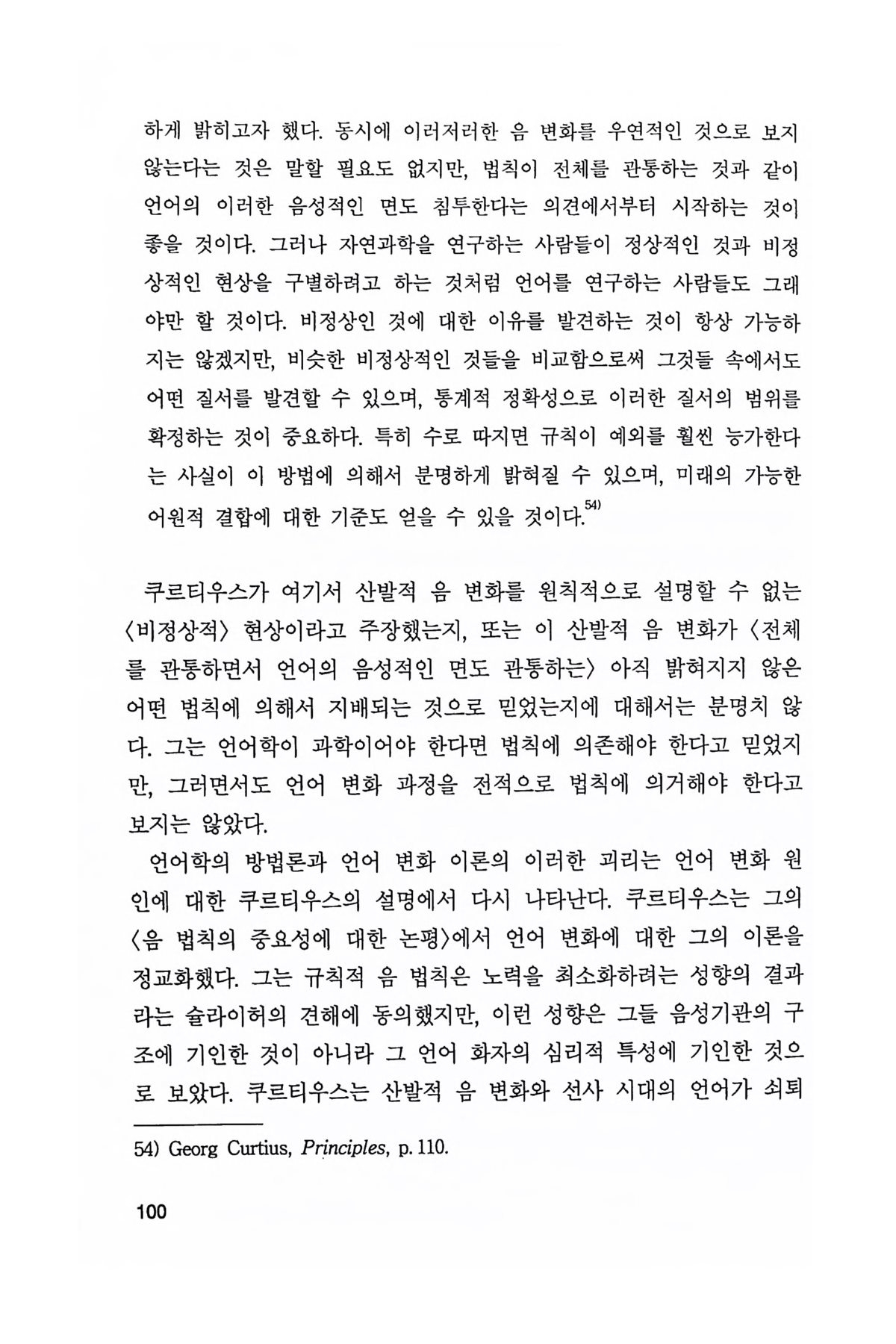 하게 밝히고자 했다. 동시에 이러저러한 음 변화를 우연적인 것으로 보지 않는다는 것은 말할 필요도 없지만, 법칙이 전체를 관통하는 것과 같이 언어의 이러한 음성적인 면도 침투한다는 의견에서부터 시작하는 것이 좋을 것이다. 그러나 자연과학을 연구하는 사람들이 정상적인 것과 비정상적인 현상을 구별하려고 하는 것처럼 언어를 연구하는 사람들도 그래야만 할 것이다. 비정상인 것에 대한 이유를 발견하는 것이 항상 가능하지는 않겠지만, 비슷한 비정상적인 것들을 비교함으로써 그것들 속에서도 어떤 질서를 발견할 수 있으며, 통계적 정확성으로 이러한 질서의 범위를 확정하는 것이 중요하다. 특히 수로 따지면 규칙이 예외를 훨씬 능가한다는 사실이 이 방법에 의해서 분명하게 밝혀질 수 있으며, 미래의 가능한 어원적 결합에 대한 기준도 얻을 수 있을 것이다.$^{54)}$

쿠르티우스가 여기서 산발적 음 변화를 원칙적으로 설명할 수 없는 〈비정상적〉 현상이라고 주장했는지, 또는 이 산발적 음 변화가 〈전체를 관통하면서 언어의 음성적인 면도 관통하는〉 아직 밝혀지지 않은 어떤 법칙에 의해서 지배되는 것으로 믿었는지에 대해서는 분명치 않다. 그는 언어학이 과학이어야 한다면 법칙에 의존해야 한다고 믿었지만, 그러면서도 언어 변화 과정을 전적으로 법칙에 의거해야 한다고 보지는 않았다.

언어학의 방법론과 언어 변화 이론의 이러한 괴리는 언어 변화 원인에 대한 쿠르티우스의 설명에서 다시 나타난다. 쿠르티우스는 그의 〈음 법칙의 중요성에 대한 논평〉에서 언어 변화에 대한 그의 이론을 정교화했다. 그는 규칙적 음 법칙은 노력을 최소화하려는 성향의 결과라는 슐라이허의 견해에 동의했지만, 이런 성향은 그들 음성기관의 구조에 기인한 것이 아니라 그 언어 화자의 심리적 특성에 기인한 것으로 보았다. 쿠르티우스는 산발적 음 변화와 선사 시대의 언어가 쇠퇴

54) Georg Curtius, Principles, p. 110.

100